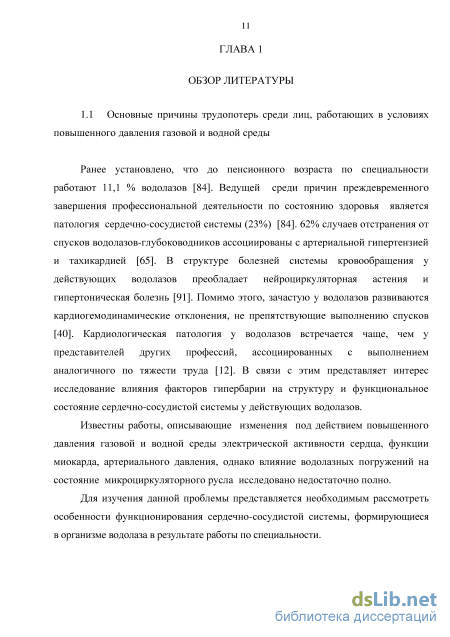 11

ГЛАВА 1

ОБЗОР ЛИТЕРАТУРЫ

1.1 Основные причины трудопотерь среди лиц, работающих в условиях повышенного давления газовой и водной среды

Ранее установлено, что до пенсионного возраста по специальности работают 11,1 % водолазов [84]. Ведущей среди причин преждевременного завершения профессиональной деятельности по состоянию здоровья является патология сердечно-сосудистой системы (23%) [84]. 62% случаев отстранения от спусков водолазов-глубоководников ассоциированы с артериальной гипертензией и тахикардией [65]. В структуре болезней системы кровообращения у действующих водолазов преобладает нейроциркуляторная астения и гипертоническая болезнь [91]. Помимо этого, зачастую у водолазов развиваются кардиогемодинамические отклонения, не препятствующие выполнению спусков [40]. Кардиологическая патология у водолазов встречается чаще, чем у представителей других профессий, ассоциированных с выполнением аналогичного по тяжести труда [12]. В связи с этим представляет интерес исследование влияния факторов гипербарии на структуру и функциональное состояние сердечно-сосудистой системы у действующих водолазов.

Известны работы, описывающие изменения под действием повышенного давления газовой и водной среды электрической активности сердца, функции миокарда, артериального давления, однако влияние водолазных погружений на состояние микроциркуляторного русла исследовано недостаточно полно.

Для изучения данной проблемы представляется необходимым рассмотреть особенности функционирования сердечно-сосудистой системы, формирующиеся в организме водолаза в результате работы по специальности.

dsLib.net
библиотека диссертаций